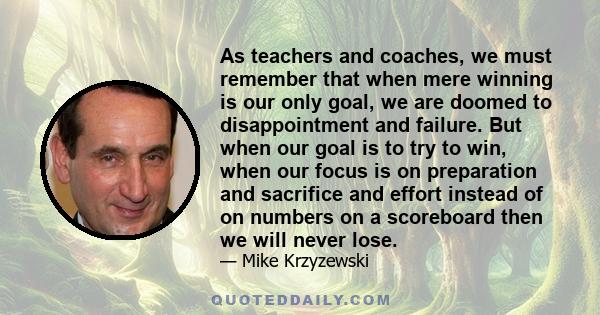 As teachers and coaches, we must remember that when mere winning is our only goal, we are doomed to disappointment and failure. But when our goal is to try to win, when our focus is on preparation and sacrifice and effort instead of on numbers on a scoreboard then we will never lose.

— Mike Krzyzewski

QUOTEDDAILY.COM